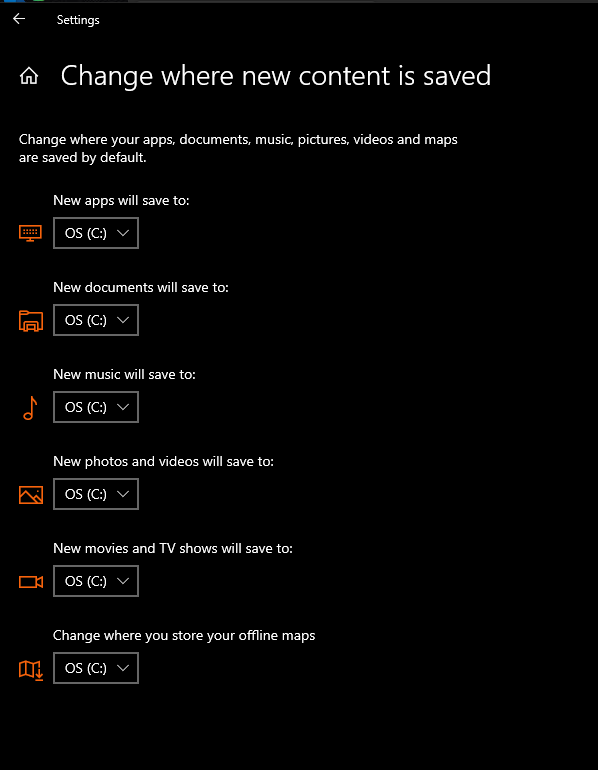 Settings

Change where new content is saved

Change where your apps, documents, music, pictures, videos and maps are saved by default.

New apps will save to:

OS (C:)

New documents will save to:

OS (C:)

New music will save to:

OS (C:)

New photos and videos will save to:

OS (C:)

New movies and TV shows will save to:

OS (C:)

Change where you store your offline maps

OS (C:)